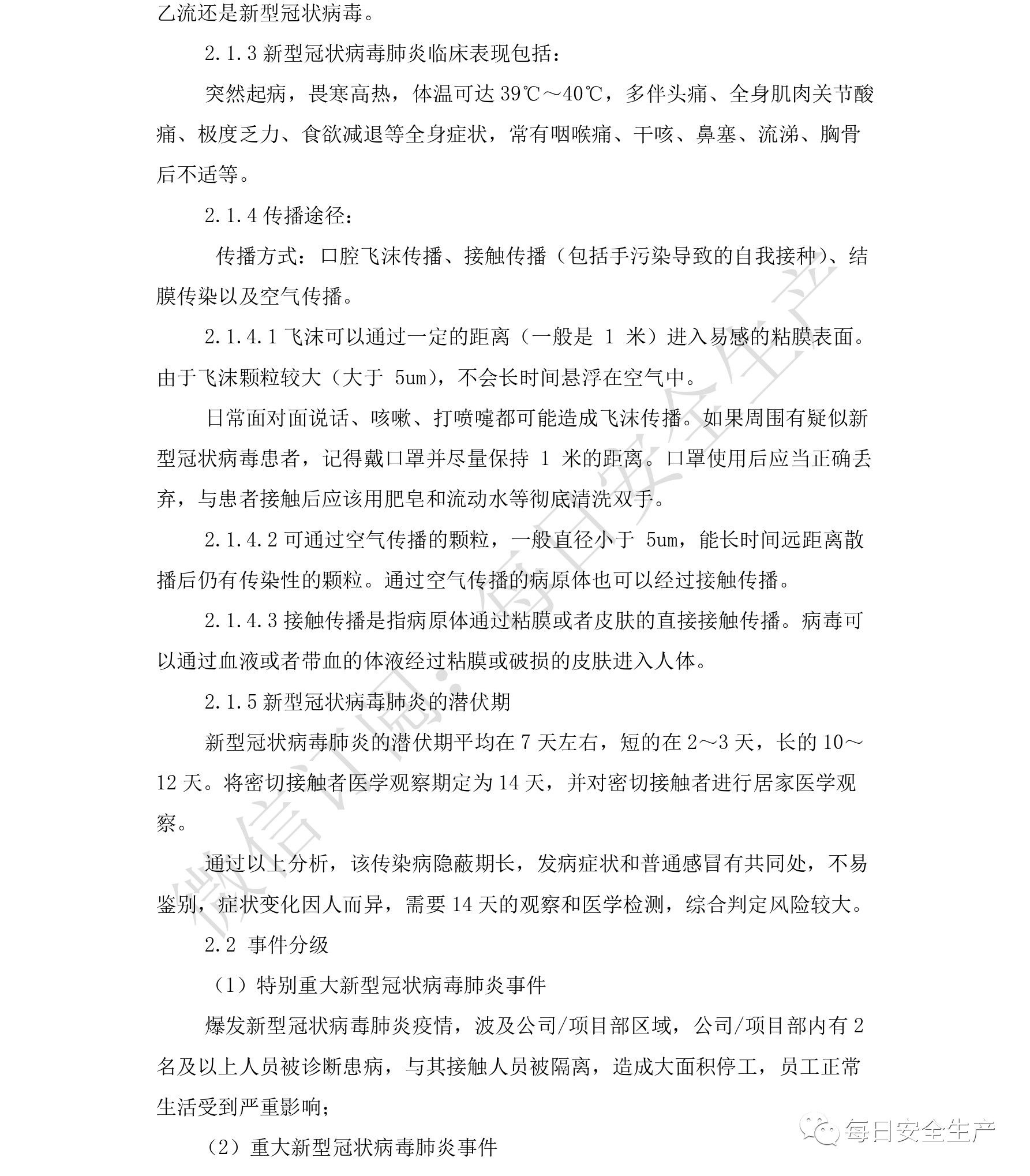 乙流还是新型冠状病毒。

2.1.3 新型冠状病毒肺炎临床表现包括：

突然起病，畏寒高热，体温可达 39℃～40℃，多伴头痛、全身肌肉关节酸痛、极度乏力、食欲减退等全身症状，常有咽喉痛、干咳、鼻塞、流涕、胸骨后不适等。

2.1.4 传播途径：

传播方式：口腔飞沫传播、接触传播（包括手污染导致的自我接种）、结膜传染以及空气传播。

2.1.4.1 飞沫可以通过一定的距离（一般是 1 米）进入易感的粘膜表面。由于飞沫颗粒较大（大于 5um），不会长时间悬浮在空气中。

日常面对面说话、咳嗽、打喷嚏都可能造成飞沫传播。如果周围有疑似新型冠状病毒患者，记得戴口罩并尽量保持 1 米的距离。口罩使用后应当正确丢弃，与患者接触后应该用肥皂和流动水等彻底清洗双手。

2.1.4.2 可通过空气传播的颗粒，一般直径小于 5um，能长时间远距离散播后仍有传染性的颗粒。通过空气传播的病原体也可以经过接触传播。

2.1.4.3 接触传播是指病原体通过粘膜或者皮肤的直接接触传播。病毒可以通过血液或者带血的体液经过粘膜或破损的皮肤进入人体。

2.1.5 新型冠状病毒肺炎的潜伏期

新型冠状病毒肺炎的潜伏期平均在 7 天左右，短的在 2～3 天，长的 10～12 天。将密切接触者医学观察期定为 14 天，并对密切接触者进行居家医学观察。

通过以上分析，该传染病隐蔽期长，发病症状和普通感冒有共同处，不易鉴别，症状变化因人而异，需要 14 天的观察和医学检测，综合判定风险较大。

2.2 事件分级

（1）特别重大新型冠状病毒肺炎事件

爆发新型冠状病毒肺炎疫情，波及公司/项目部区域，公司/项目部内有 2 名及以上人员被诊断患病，与其接触人员被隔离，造成大面积停工，员工正常生活受到严重影响；

（2）重大新型冠状病毒肺炎事件

微信订阅：每日安全生产

每日安全生产